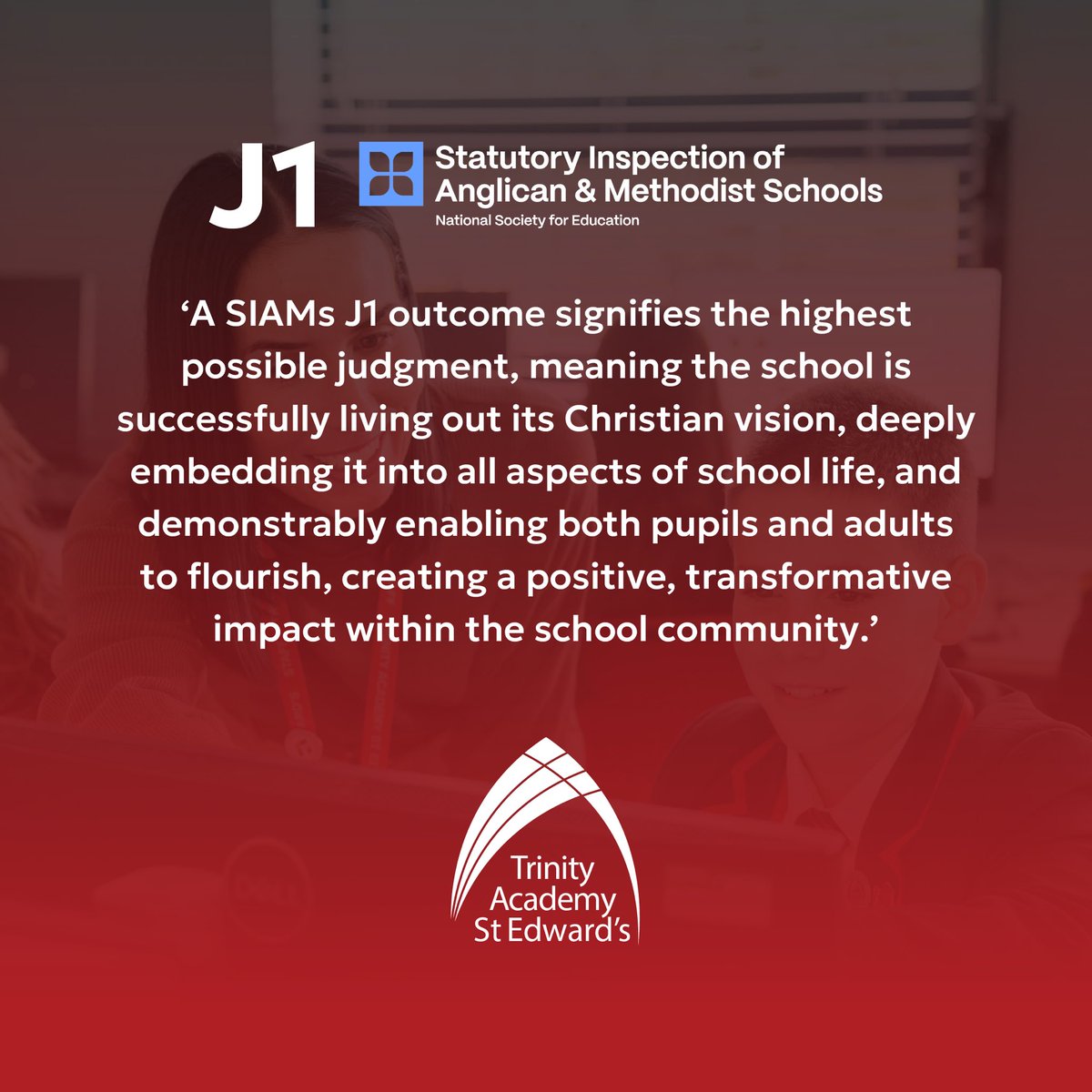 J1

Statutory Inspection of
Anglican & Methodist Schools
National Society for Education

'A SIAMs J1 outcome signifies the highest possible judgment, meaning the school is successfully living out its Christian vision, deeply embedding it into all aspects of school life, and demonstrably enabling both pupils and adults to flourish, creating a positive, transformative impact within the school community.'

Trinity
Academy
St Edward's